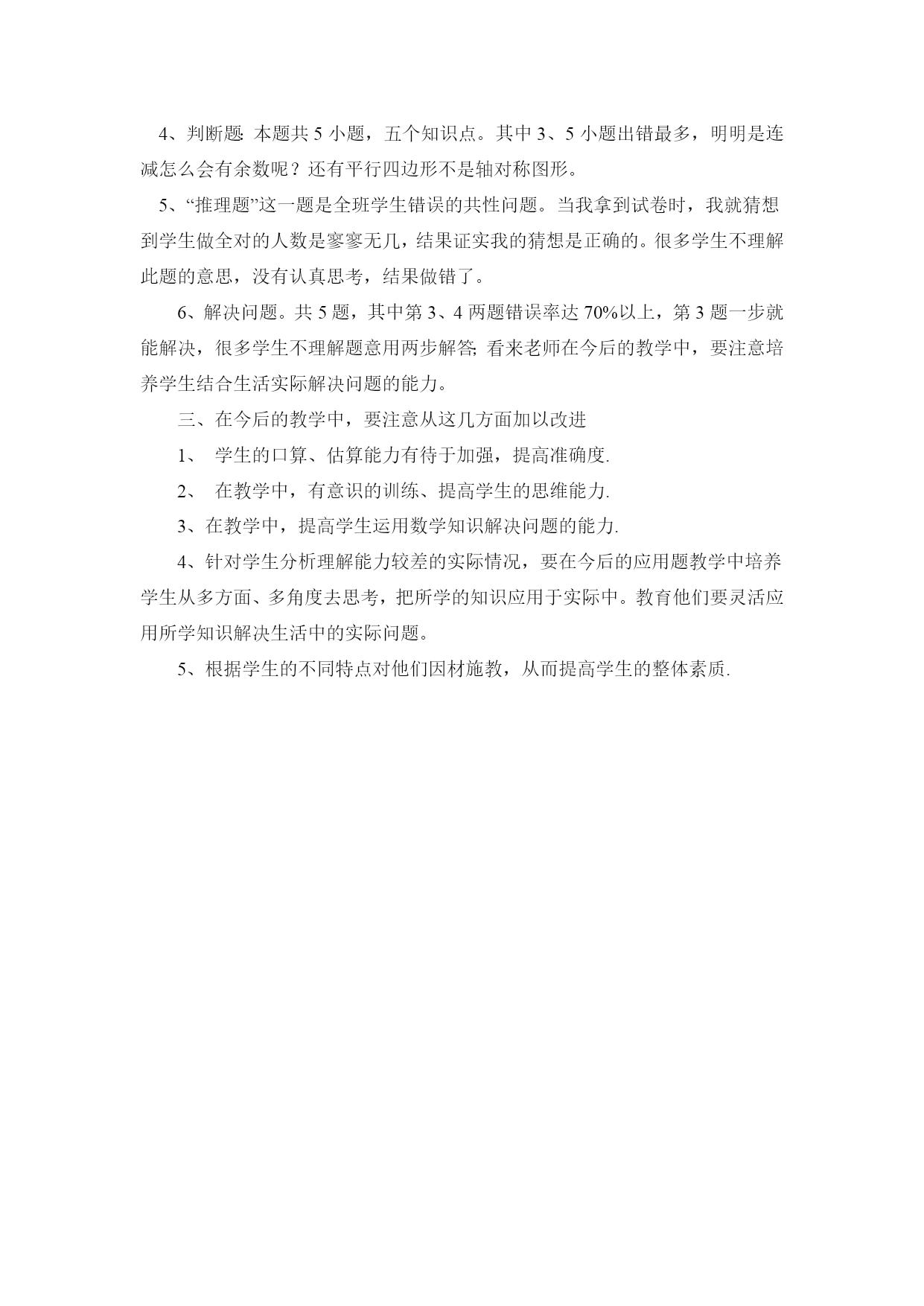 4、判断题: 本题共 5 小题，五个知识点。其中 3、5 小题出错最多，明明是连减怎么会有余数呢？还有平行四边形不是轴对称图形。

5、“推理题”这一题是全班学生错误的共性问题。当我拿到试卷时，我就猜想到学生做全对的人数是寥寥无几，结果证实我的猜想是正确的。很多学生不理解此题的意思，没有认真思考，结果做错了。

6、解决问题。共 5 题，其中第 3、4 两题错误率达 70%以上，第 3 题一步就能解决，很多学生不理解题意用两步解答; 看来老师在今后的教学中，要注意培养学生结合生活实际解决问题的能力。

三、在今后的教学中，要注意从这几方面加以改进

1、 学生的口算、估算能力有待于加强，提高准确度.

2、 在教学中，有意识的训练、提高学生的思维能力.

3、在教学中，提高学生运用数学知识解决问题的能力.

4、针对学生分析理解能力较差的实际情况，要在今后的应用题教学中培养学生从多方面、多角度去思考，把所学的知识应用于实际中。教育他们要灵活应用所学知识解决生活中的实际问题。

5、根据学生的不同特点对他们因材施教，从而提高学生的整体素质.